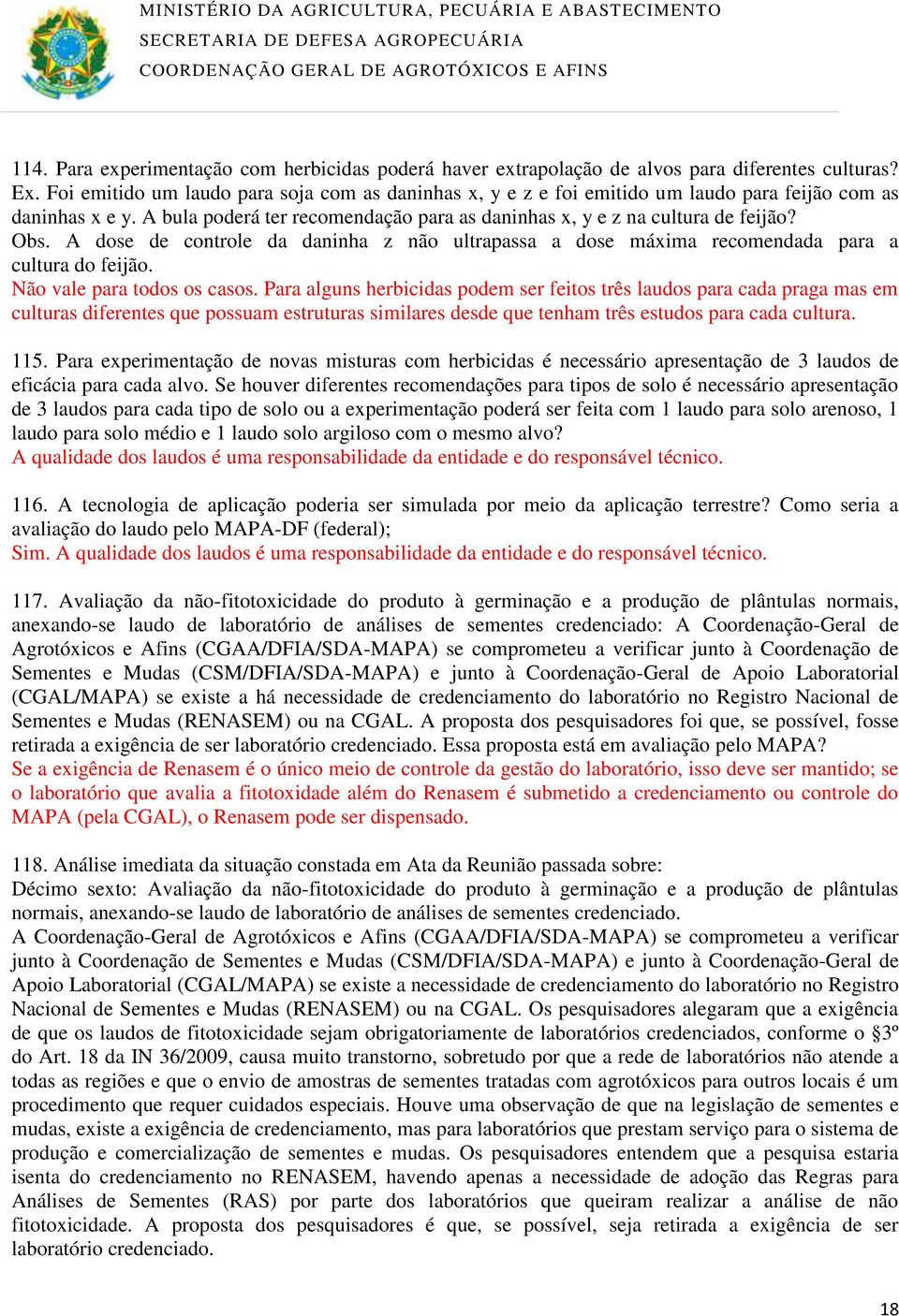 MINISTÉRIO DA AGRICULTURA, PECUÁRIA E ABASTECIMENTO
SECRETARIA DE DEFESA AGROPECUÁRIA
COORDENAÇÃO GERAL DE AGROTÓXICOS E AFINS

114. Para experimentação com herbicidas poderá haver extrapolação de alvos para diferentes culturas? Ex. Foi emitido um laudo para soja com as daninhas x, y e z e foi emitido um laudo para feijão com as daninhas x e y. A bula poderá ter recomendação para as daninhas x, y e z na cultura de feijão?
Obs. A dose de controle da daninha z não ultrapassa a dose máxima recomendada para a cultura do feijão.
Não vale para todos os casos. Para alguns herbicidas podem ser feitos três laudos para cada praga mas em culturas diferentes que possuam estruturas similares desde que tenham três estudos para cada cultura.

115. Para experimentação de novas misturas com herbicidas é necessário apresentação de 3 laudos de eficácia para cada alvo. Se houver diferentes recomendações para tipos de solo é necessário apresentação de 3 laudos para cada tipo de solo ou a experimentação poderá ser feita com 1 laudo para solo arenoso, 1 laudo para solo médio e 1 laudo solo argiloso com o mesmo alvo?
A qualidade dos laudos é uma responsabilidade da entidade e do responsável técnico.

116. A tecnologia de aplicação poderia ser simulada por meio da aplicação terrestre? Como seria a avaliação do laudo pelo MAPA-DF (federal);
Sim. A qualidade dos laudos é uma responsabilidade da entidade e do responsável técnico.

117. Avaliação da não-fitotoxicidade do produto à germinação e a produção de plântulas normais, anexando-se laudo de laboratório de análises de sementes credenciado: A Coordenação-Geral de Agrotóxicos e Afins (CGAA/DFIA/SDA-MAPA) se comprometeu a verificar junto à Coordenação de Sementes e Mudas (CSM/DFIA/SDA-MAPA) e junto à Coordenação-Geral de Apoio Laboratorial (CGAL/MAPA) se existe a há necessidade de credenciamento do laboratório no Registro Nacional de Sementes e Mudas (RENASEM) ou na CGAL. A proposta dos pesquisadores foi que, se possível, fosse retirada a exigência de ser laboratório credenciado. Essa proposta está em avaliação pelo MAPA?
Se a exigência de Renasem é o único meio de controle da gestão do laboratório, isso deve ser mantido; se o laboratório que avalia a fitotoxidade além do Renasem é submetido a credenciamento ou controle do MAPA (pela CGAL), o Renasem pode ser dispensado.

118. Análise imediata da situação constada em Ata da Reunião passada sobre:
Décimo sexto: Avaliação da não-fitotoxicidade do produto à germinação e a produção de plântulas normais, anexando-se laudo de laboratório de análises de sementes credenciado.
A Coordenação-Geral de Agrotóxicos e Afins (CGAA/DFIA/SDA-MAPA) se comprometeu a verificar junto à Coordenação de Sementes e Mudas (CSM/DFIA/SDA-MAPA) e junto à Coordenação-Geral de Apoio Laboratorial (CGAL/MAPA) se existe a necessidade de credenciamento do laboratório no Registro Nacional de Sementes e Mudas (RENASEM) ou na CGAL. Os pesquisadores alegaram que a exigência de que os laudos de fitotoxicidade sejam obrigatoriamente de laboratórios credenciados, conforme o §3º do Art. 18 da IN 36/2009, causa muito transtorno, sobretudo por que a rede de laboratórios não atende a todas as regiões e que o envio de amostras de sementes tratadas com agrotóxicos para outros locais é um procedimento que requer cuidados especiais. Houve uma observação de que na legislação de sementes e mudas, existe a exigência de credenciamento, mas para laboratórios que prestam serviço para o sistema de produção e comercialização de sementes e mudas. Os pesquisadores entendem que a pesquisa estaria isenta do credenciamento no RENASEM, havendo apenas a necessidade de adoção das Regras para Análises de Sementes (RAS) por parte dos laboratórios que queiram realizar a análise de não fitotoxicidade. A proposta dos pesquisadores é que, se possível, seja retirada a exigência de ser laboratório credenciado.

18